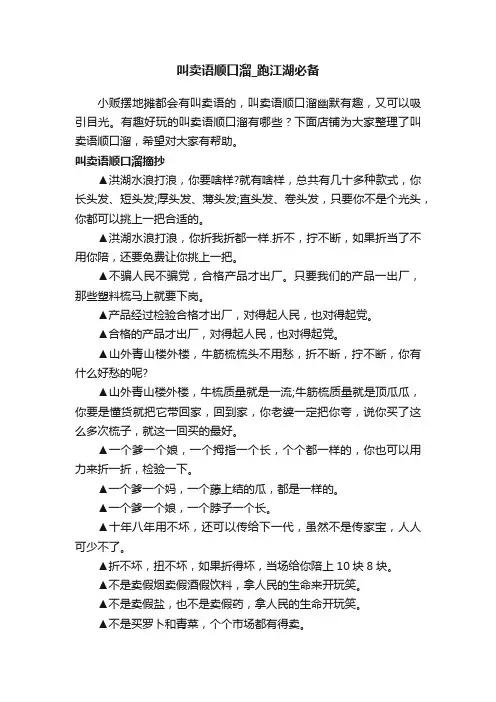 叫卖语顺口溜_跑江湖必备

小贩摆地摊都会有叫卖语的，叫卖语顺口溜幽默有趣，又可以吸引目光。有趣好玩的叫卖语顺口溜有哪些？下面店铺为大家整理了叫卖语顺口溜，希望对大家有帮助。

叫卖语顺口溜摘抄

▲洪湖水浪打浪，你要啥样?就有啥样，总共有几十多种款式，你长头发、短头发;厚头发、薄头发;直头发、卷头发，只要你不是个光头，你都可以挑上一把合适的。

▲洪湖水浪打浪，你折我折都一样.折不，拧不断，如果折当了不用你陪，还要免费让你挑上一把。

▲不骗人民不骗党，合格产品才出厂。只要我们的产品一出厂，那些塑料梳马上就要下岗。

▲产品经过检验合格才出厂，对得起人民，也对得起党。

▲合格的产品才出厂，对得起人民，也对得起党。

▲山外青山楼外楼，牛筋梳梳头不用愁，折不断，拧不断，你有什么好愁的呢?

▲山外青山楼外楼，牛梳质量就是一流;牛筋梳质量就是顶瓜瓜，你要是懂货就把它带回家，回到家，你老婆一定把你夸，说你买了这么多次梳子，就这一回买的最好。

▲一个爹一个娘，一个拇指一个长，个个都一样的，你也可以用力来折一折，检验一下。

▲一个爹一个妈，一个藤上结的瓜，都是一样的。

▲一个爹一个娘，一个脖子一个长。

▲十年八年用不坏，还可以传给下一代，虽然不是传家宝，人人可少不了。

▲折不坏，扭不坏，如果折得坏，当场给你陪上 10 块 8 块。

▲不是卖假烟卖假酒假饮料，拿人民的生命来开玩笑。

▲不是卖假盐，也不是卖假药，拿人民的生命开玩笑。

▲不是买罗卜和青菜，个个市场都有得卖。